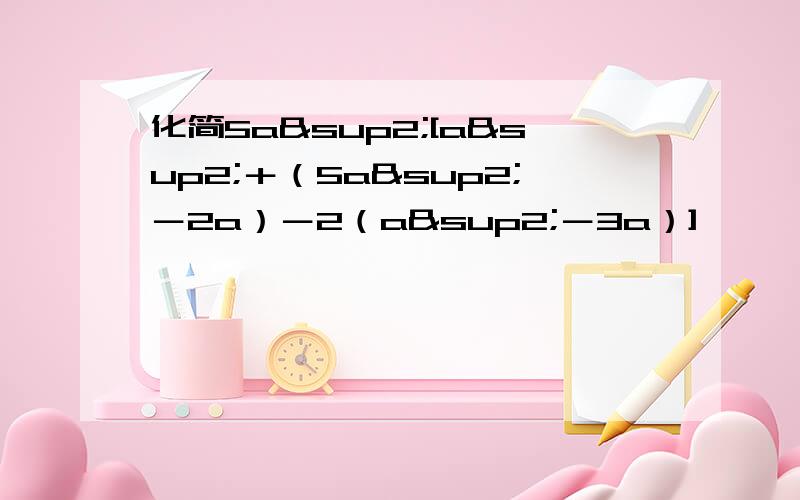 化简5a&sup2;[a&sup2;+（5a&sup2;－2a）－2（a&sup2;－3a）]